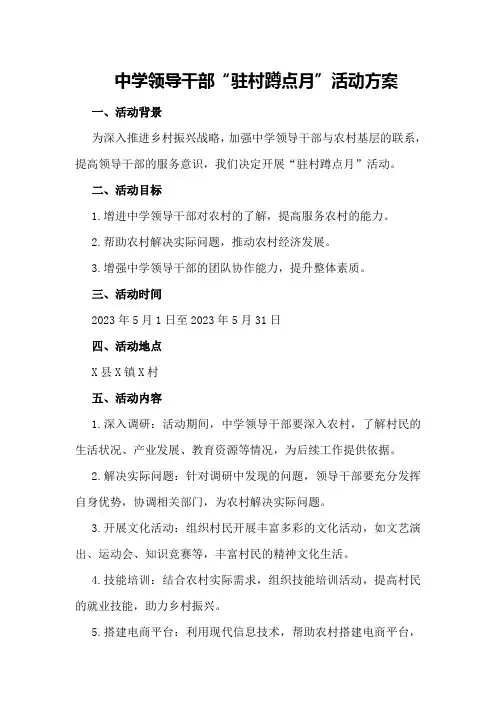 中学领导干部“驻村蹲点月”活动方案

一、活动背景

为深入推进乡村振兴战略，加强中学领导干部与农村基层的联系，提高领导干部的服务意识，我们决定开展“驻村蹲点月”活动。

二、活动目标

1.增进中学领导干部对农村的了解，提高服务农村的能力。

2.帮助农村解决实际问题，推动农村经济发展。

3.增强中学领导干部的团队协作能力，提升整体素质。

三、活动时间

2023年5月1日至2023年5月31日

四、活动地点

X县X镇X村

五、活动内容

1.深入调研：活动期间，中学领导干部要深入农村，了解村民的生活状况、产业发展、教育资源等情况，为后续工作提供依据。

2.解决实际问题：针对调研中发现的问题，领导干部要充分发挥自身优势，协调相关部门，为农村解决实际问题。

3.开展文化活动：组织村民开展丰富多彩的文化活动，如文艺演出、运动会、知识竞赛等，丰富村民的精神文化生活。

4.技能培训：结合农村实际需求，组织技能培训活动，提高村民的就业技能，助力乡村振兴。

5.搭建电商平台：利用现代信息技术，帮助农村搭建电商平台，